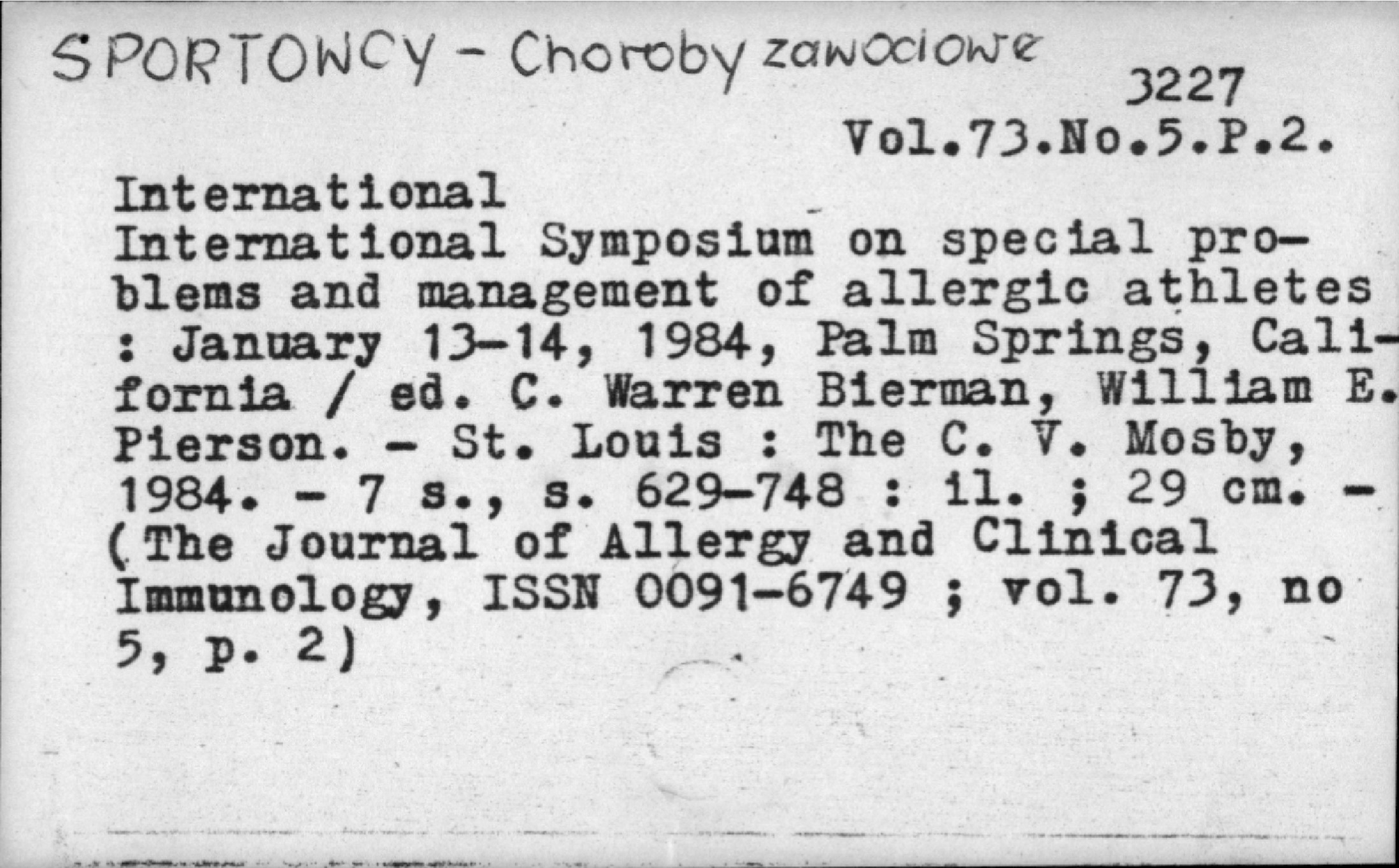 SPORTOWCY - Choroby zawodowe

3227

Vol.73.No.5.P.2.

International

International Symposium on special problems and management of allergic athletes : January 13-14, 1984, Palm Springs, California / ed. C. Warren Bierman, William E. Pierson. - St. Louis : The C. V. Mosby, 1984. - 7 s., s. 629-748 : il. ; 29 cm. - (The Journal of Allergy and Clinical Immunology, ISSN 0091-6749 ; vol. 73, no 5, p. 2)